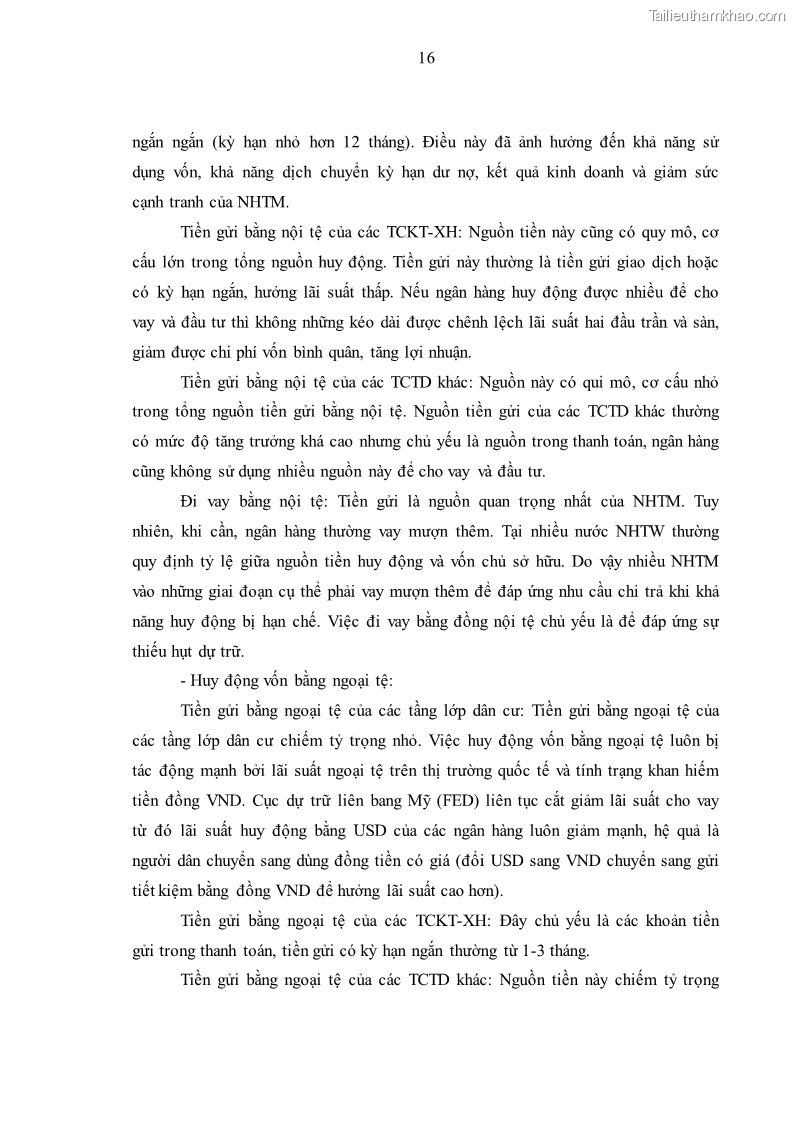 Tailieuthamkhao.com

16

ngắn ngắn (kỳ hạn nhỏ hơn 12 tháng). Điều này đã ảnh hưởng đến khả năng sử dụng vốn, khả năng dịch chuyển kỳ hạn dư nợ, kết quả kinh doanh và giảm sức cạnh tranh của NHTM.

Tiền gửi bằng nội tệ của các TCKT-XH: Nguồn tiền này cũng có quy mô, cơ cấu lớn trong tổng nguồn huy động. Tiền gửi này thường là tiền gửi giao dịch hoặc có kỳ hạn ngắn, hưởng lãi suất thấp. Nếu ngân hàng huy động được nhiều để cho vay và đầu tư thì không những kéo dài được chênh lệch lãi suất hai đầu trần và sàn, giảm được chi phí vốn bình quân, tăng lợi nhuận.

Tiền gửi bằng nội tệ của các TCTD khác: Nguồn này có qui mô, cơ cấu nhỏ trong tổng nguồn tiền gửi bằng nội tệ. Nguồn tiền gửi của các TCTD khác thường có mức độ tăng trưởng khá cao nhưng chủ yếu là nguồn trong thanh toán, ngân hàng cũng không sử dụng nhiều nguồn này để cho vay và đầu tư.

Đi vay bằng nội tệ: Tiền gửi là nguồn quan trọng nhất của NHTM. Tuy nhiên, khi cần, ngân hàng thường vay mượn thêm. Tại nhiều nước NHTW thường quy định tỷ lệ giữa nguồn tiền huy động và vốn chủ sở hữu. Do vậy nhiều NHTM vào những giai đoạn cụ thể phải vay mượn thêm để đáp ứng nhu cầu chi trả khi khả năng huy động bị hạn chế. Việc đi vay bằng đồng nội tệ chủ yếu là để đáp ứng sự thiếu hụt dự trữ.

- Huy động vốn bằng ngoại tệ:

Tiền gửi bằng ngoại tệ của các tầng lớp dân cư: Tiền gửi bằng ngoại tệ của các tầng lớp dân cư chiếm tỷ trọng nhỏ. Việc huy động vốn bằng ngoại tệ luôn bị tác động mạnh bởi lãi suất ngoại tệ trên thị trường quốc tế và tính trạng khan hiếm tiền đồng VND. Cục dự trữ liên bang Mỹ (FED) liên tục cắt giảm lãi suất cho vay từ đó lãi suất huy động bằng USD của các ngân hàng luôn giảm mạnh, hệ quả là người dân chuyển sang dùng đồng tiền có giá (đổi USD sang VND chuyển sang gửi tiết kiệm bằng đồng VND để hưởng lãi suất cao hơn).

Tiền gửi bằng ngoại tệ của các TCKT-XH: Đây chủ yếu là các khoản tiền gửi trong thanh toán, tiền gửi có kỳ hạn ngắn thường từ 1-3 tháng.

Tiền gửi bằng ngoại tệ của các TCTD khác: Nguồn tiền này chiếm tỷ trọng